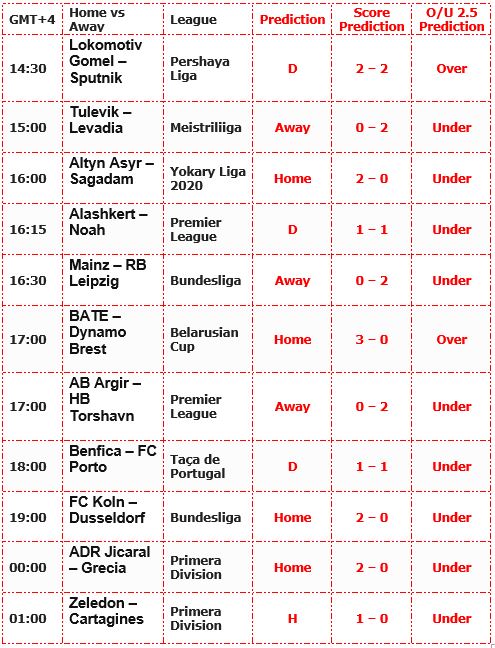 | GMT+4 | Home vs Away | League | Prediction | Score Prediction | O/U 2.5 Prediction |
|---|---|---|---|---|---|
| 14:30 | Lokomotiv Gomel – Sputnik | Pershaya Liga | D | 2 – 2 | Over |
| 15:00 | Tulevik – Levadia | Meistriliiga | Away | 0 – 2 | Under |
| 16:00 | Altyn Asyr – Sagadam | Yokary Liga 2020 | Home | 2 – 0 | Under |
| 16:15 | Alashkert – Noah | Premier League | D | 1 – 1 | Under |
| 16:30 | Mainz – RB Leipzig | Bundesliga | Away | 0 – 2 | Under |
| 17:00 | BATE – Dynamo Brest | Belarusian Cup | Home | 3 – 0 | Over |
| 17:00 | AB Argir – HB Torshavn | Premier League | Away | 0 – 2 | Under |
| 18:00 | Benfica – FC Porto | Taça de Portugal | D | 1 – 1 | Under |
| 19:00 | FC Koln – Dusseldorf | Bundesliga | Home | 2 – 0 | Under |
| 00:00 | ADR Jicaral – Grecia | Primera Division | Home | 2 – 0 | Under |
| 01:00 | Zeledon – Cartagines | Primera Division | H | 1 – 0 | Under |